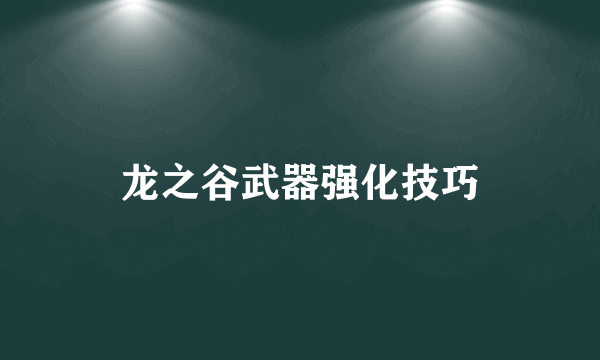 龙之谷武器强化技巧